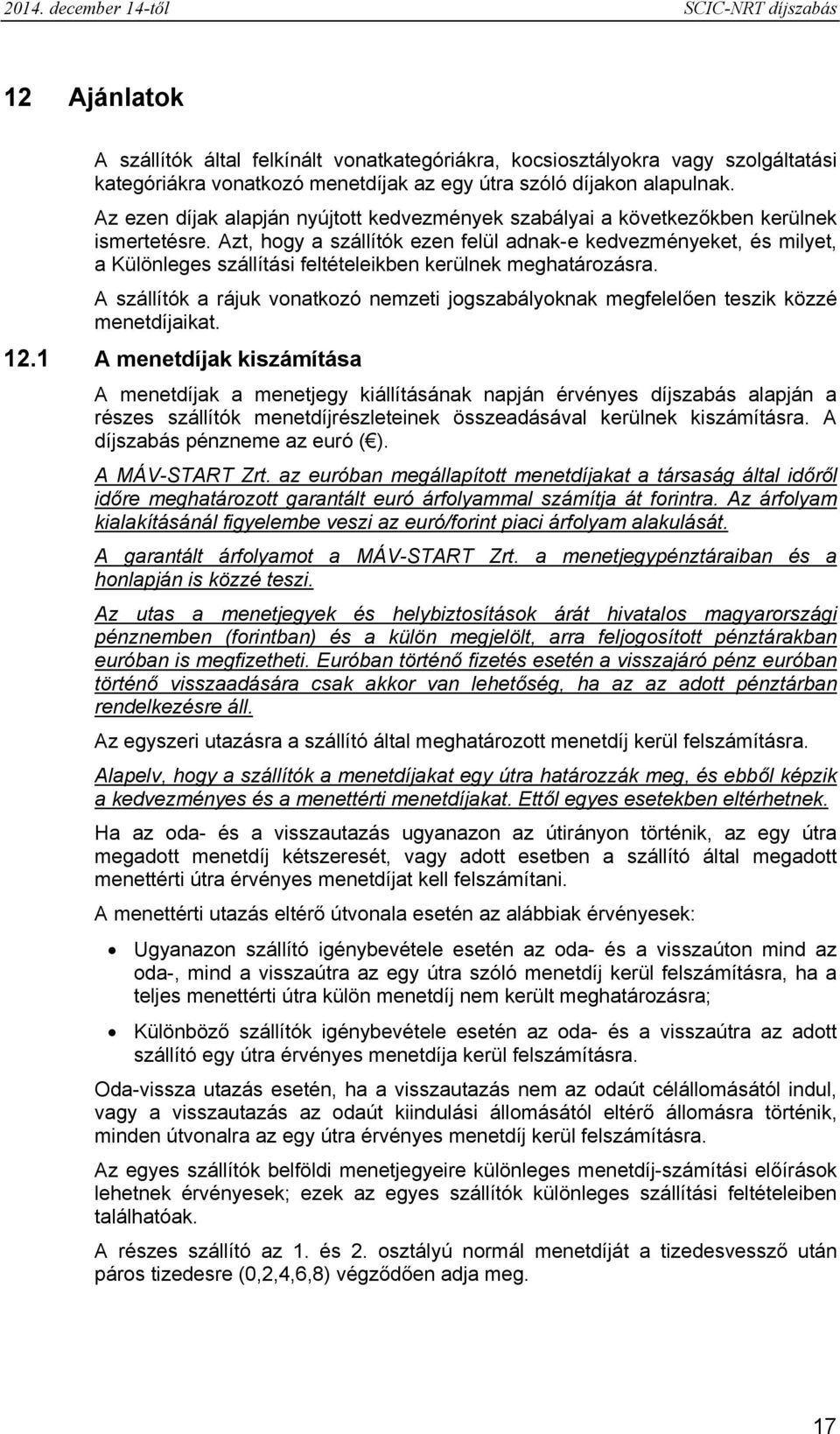 2014. december 14-től SCIC-NRT díjszabás

12 Ajánlatok

A szállítók által felkínált vonatkategóriákra, kocsiosztályokra vagy szolgáltatási kategóriákra vonatkozó menetdíjak az egy útra szóló díjakon alapulnak.

Az ezen díjak alapján nyújtott kedvezmények szabályai a következőkben kerülnek ismertetésre. Azt, hogy a szállítók ezen felül adnak-e kedvezményeket, és milyet, a Különleges szállítási feltételeikben kerülnek meghatározásra.

A szállítók a rájuk vonatkozó nemzeti jogszabályoknak megfelelően teszik közzé menetdíjaikat.

12.1 A menetdíjak kiszámítása

A menetdíjak a menetjegy kiállításának napján érvényes díjszabás alapján a részes szállítók menetdíjrészleteinek összeadásával kerülnek kiszámításra. A díjszabás pénzneme az euró ( ).

A MÁV-START Zrt. az euróban megállapított menetdíjakat a társaság által időről időre meghatározott garantált euró árfolyammal számítja át forintra. Az árfolyam kialakításánál figyelembe veszi az euró/forint piaci árfolyam alakulását.

A garantált árfolyamot a MÁV-START Zrt. a menetjegypénztáraiban és a honlapján is közzé teszi.

Az utas a menetjegyek és helybiztosítások árát hivatalos magyarországi pénznemben (forintban) és a külön megjelölt, arra feljogosított pénztárakban euróban is megfizetheti. Euróban történő fizetés esetén a visszajáró pénz euróban történő visszaadására csak akkor van lehetőség, ha az az adott pénztárban rendelkezésre áll.

Az egyszeri utazásra a szállító által meghatározott menetdíj kerül felszámításra.

Alapelv, hogy a szállítók a menetdíjakat egy útra határozzák meg, és ebből képzik a kedvezményes és a menettérti menetdíjakat. Ettől egyes esetekben eltérhetnek.

Ha az oda- és a visszautazás ugyanazon az útirányon történik, az egy útra megadott menetdíj kétszeresét, vagy adott esetben a szállító által megadott menettérti útra érvényes menetdíjat kell felszámítani.

A menettérti utazás eltérő útvonala esetén az alábbiak érvényesek:

• Ugyanazon szállító igénybevétele esetén az oda- és a visszaúton mind az oda-, mind a visszaútra az egy útra szóló menetdíj kerül felszámításra, ha a teljes menettérti útra külön menetdíj nem került meghatározásra;

• Különböző szállítók igénybevétele esetén az oda- és a visszaútra az adott szállító egy útra érvényes menetdíja kerül felszámításra.

Oda-vissza utazás esetén, ha a visszautazás nem az odaút célállomásától indul, vagy a visszautazás az odaút kiindulási állomásától eltérő állomásra történik, minden útvonalra az egy útra érvényes menetdíj kerül felszámításra.

Az egyes szállítók belföldi menetjegyeire különleges menetdíj-számítási előírások lehetnek érvényesek; ezek az egyes szállítók különleges szállítási feltételeiben találhatóak.

A részes szállító az 1. és 2. osztályú menetdíját a tizedesvessző után páros tizedesre (0,2,4,6,8) végződően adja meg.

17